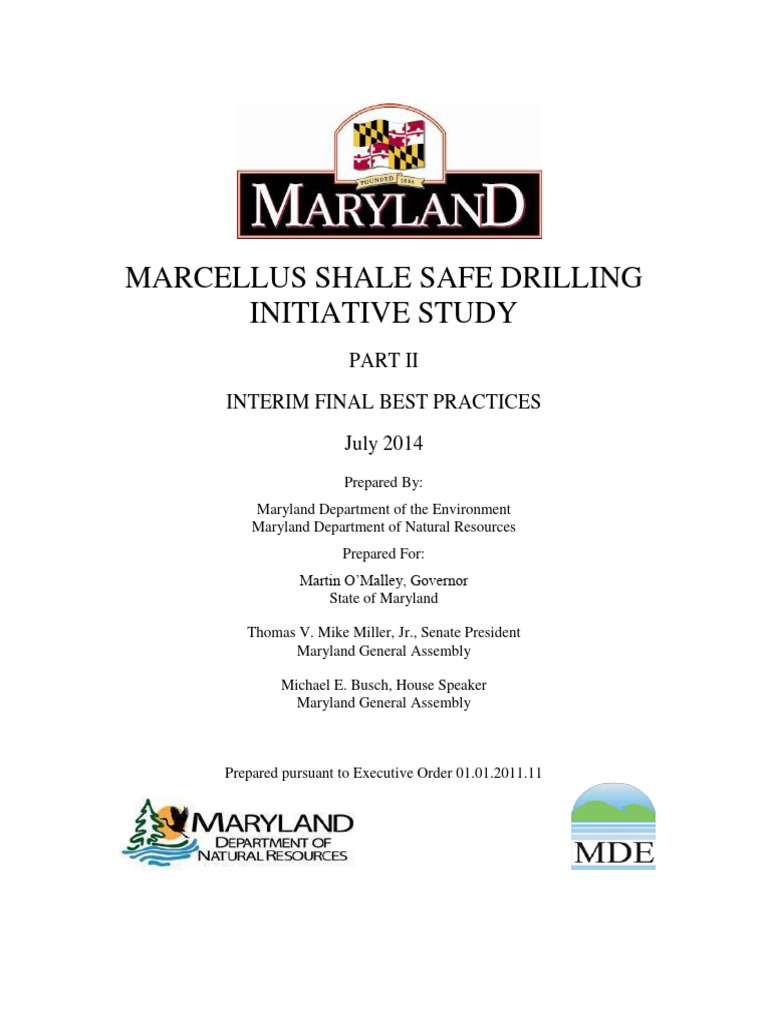 FOUNDED 1634

MARYLAND

MARCELLUS SHALE SAFE DRILLING INITIATIVE STUDY

PART II

INTERIM FINAL BEST PRACTICES

July 2014

Prepared By:

Maryland Department of the Environment
Maryland Department of Natural Resources

Prepared For:

Martin O'Malley, Governor
State of Maryland

Thomas V. Mike Miller, Jr., Senate President
Maryland General Assembly

Michael E. Busch, House Speaker
Maryland General Assembly

Prepared pursuant to Executive Order 01.01.2011.11

MARYLAND
DEPARTMENT OF
NATURAL RESOURCES

MDE